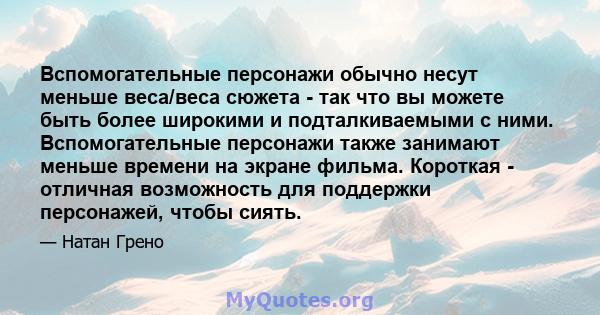 Вспомогательные персонажи обычно несут меньше веса/веса сюжета - так что вы можете быть более широкими и подталкиваемыми с ними. Вспомогательные персонажи также занимают меньше времени на экране фильма. Короткая - отличная возможность для поддержки персонажей, чтобы сиять.

— Натан Грено

MyQuotes.org